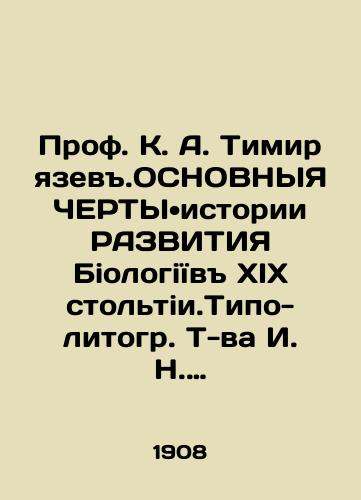 Проф. К. А. Тимир язевъ.ОСНОВНЫЯ ЧЕРТЫ•истории РАЗВИТИЯ Біологіївъ XIX стольтіи.Типо-литогр. Т-ва И. Н....

1908